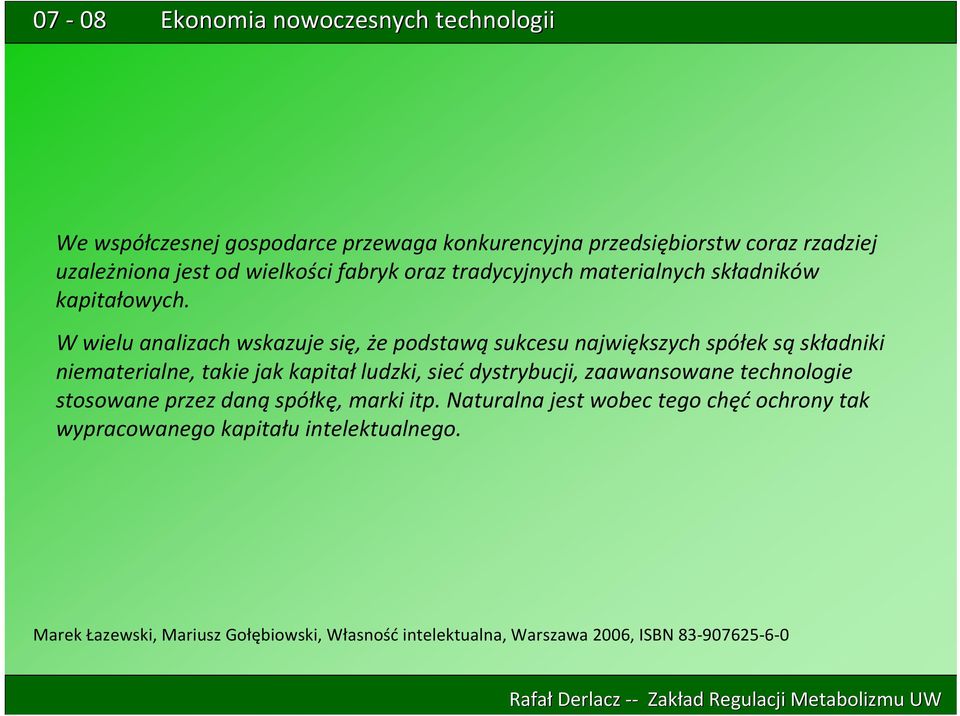 07 - 08 Ekonomia nowoczesnych technologii

We współczesnej gospodarce przewaga konkurencyjna przedsiębiorstw coraz rzadziej uzależniona jest od wielkości fabryk oraz tradycyjnych materialnych składników kapitałowych.

W wielu analizach wskazuje się, że podstawą sukcesu największych spółek są składniki niematerialne, takie jak kapitał ludzki, sieć dystrybucji, zaawansowane technologie stosowane przez daną spółkę, marki itp. Naturalna jest wobec tego chęć ochrony tak wypracowanego kapitału intelektualnego.

Marek Łazewski, Mariusz Gołębiowski, Własność intelektualna, Warszawa 2006, ISBN 83-907625-6-0

Rafał Derlacz -- Zakład Regulacji Metabolizmu UW